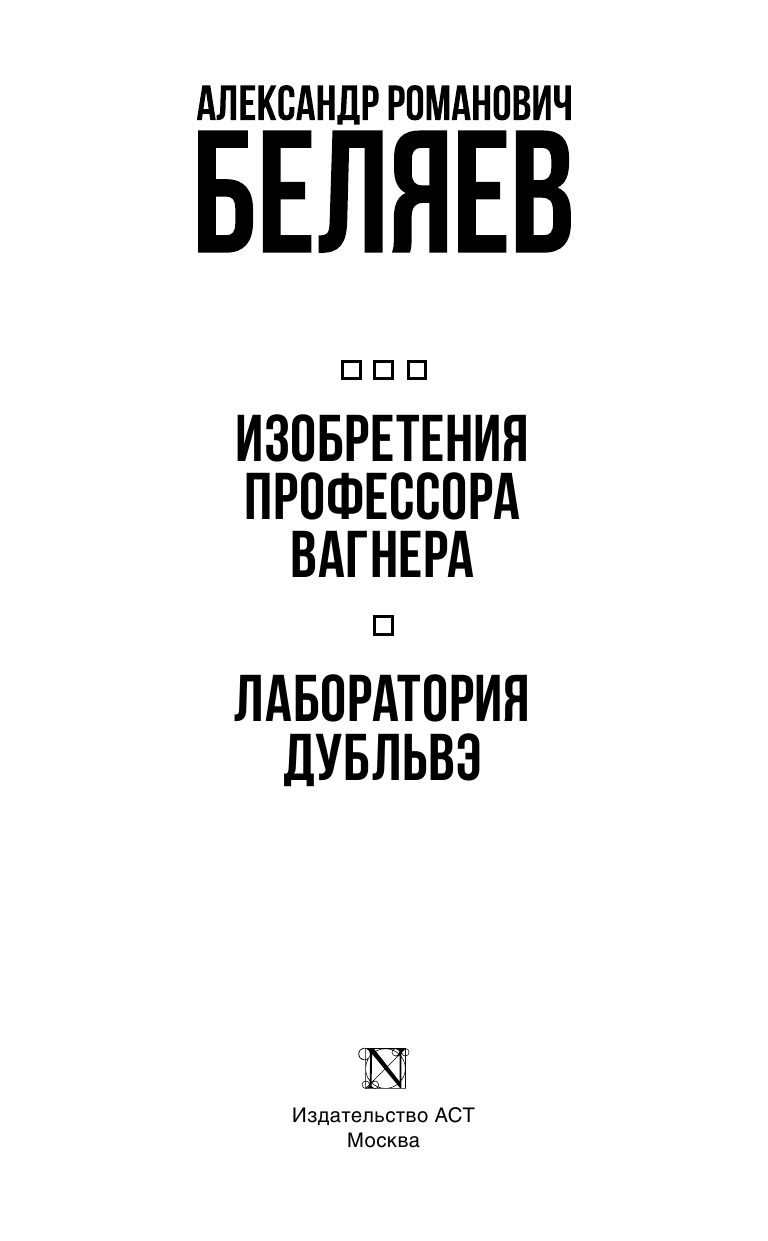 АЛЕКСАНДР РОМАНОВИЧ
БЕЛЯЕВ

ИЗОБРЕТЕНИЯ ПРОФЕССОРА ВАГНЕРА

ЛАБОРАТОРИЯ ДУБЛЬВЭ

N

Издательство АСТ
Москва